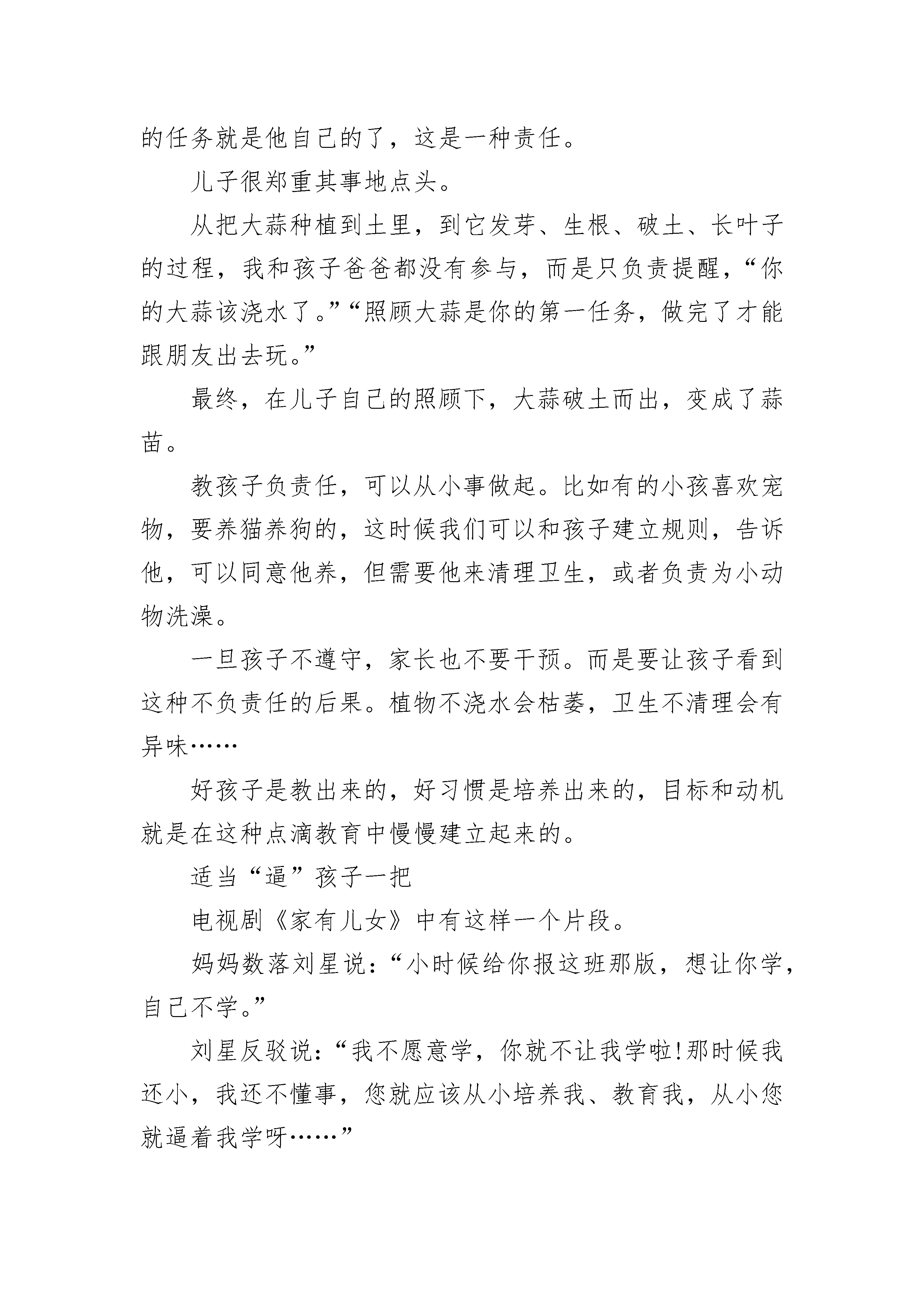 的任务就是他自己的了，这是一种责任。

儿子很郑重其事地点头。

从把大蒜种植到土里，到它发芽、生根、破土、长叶子的过程，我和孩子爸爸都没有参与，而是只负责提醒，“你的大蒜该浇水了。”“照顾大蒜是你的第一任务，做完了才能跟朋友出去玩。”

最终，在儿子自己的照顾下，大蒜破土而出，变成了蒜苗。

教孩子负责任，可以从小事做起。比如有的小孩喜欢宠物，要养猫养狗的，这时候我们可以和孩子建立规则，告诉他，可以同意他养，但需要他来清理卫生，或者负责为小动物洗澡。

一旦孩子不遵守，家长也不要干预。而是要让孩子看到这种不负责任的后果。植物不浇水会枯萎，卫生不清理会有异味……

好孩子是教出来的，好习惯是培养出来的，目标和动机就是在这种点滴教育中慢慢建立起来的。

适当“逼”孩子一把

电视剧《家有儿女》中有这样一个片段。

妈妈数落刘星说：“小时候给你报这班那版，想让你学，自己不学。”

刘星反驳说：“我不愿意学，你就不让我学啦!那时候我还小，我还不懂事，您就应该从小培养我、教育我，从小您就逼着我学呀……”